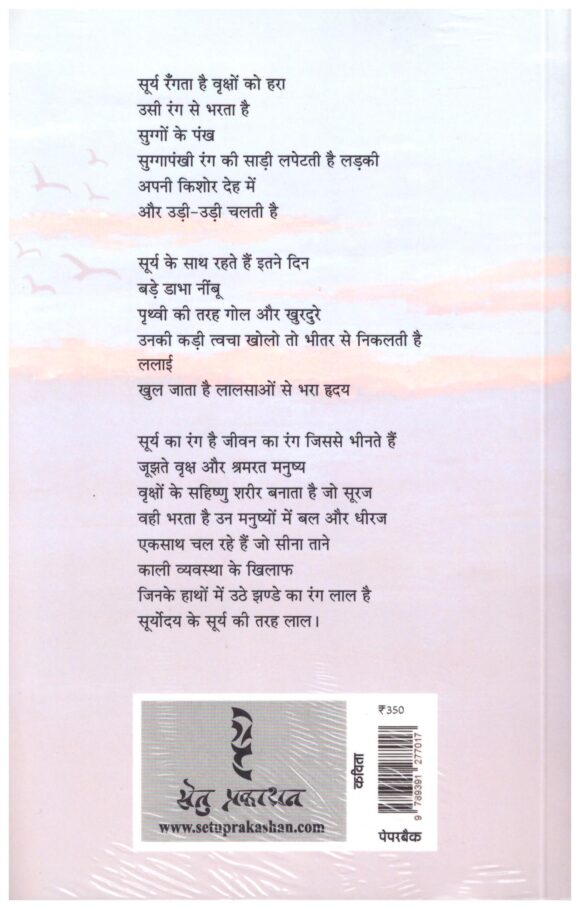 सूर्य रँगता है वृक्षों को हरा
उसी रंग से भरता है
सुग्गों के पंख
सुग्गापंखी रंग की साड़ी लपेटती है लड़की
अपनी किशोर देह में
और उड़ी-उड़ी चलती है

सूर्य के साथ रहते हैं इतने दिन
बड़े डाभा नींबू
पृथ्वी की तरह गोल और खुरदुरे
उनकी कड़ी त्वचा खोलो तो भीतर से निकलती है
ललाई
खुल जाता है लालसाओं से भरा हृदय

सूर्य का रंग है जीवन का रंग जिससे भीनते हैं
जूझते वृक्ष और श्रमरत मनुष्य
वृक्षों के सहिष्णु शरीर बनाता है जो सूरज
वही भरता है उन मनुष्यों में बल और धीरज
एकसाथ चल रहे हैं जो सीना ताने
काली व्यवस्था के खिलाफ
जिनके हाथों में उठे झण्डे का रंग लाल है
सूर्योदय के सूर्य की तरह लाल।

सेतु प्रकाशन
www.setuprakashan.com

₹350
कविता
9 789391 277017
पेपरबैक